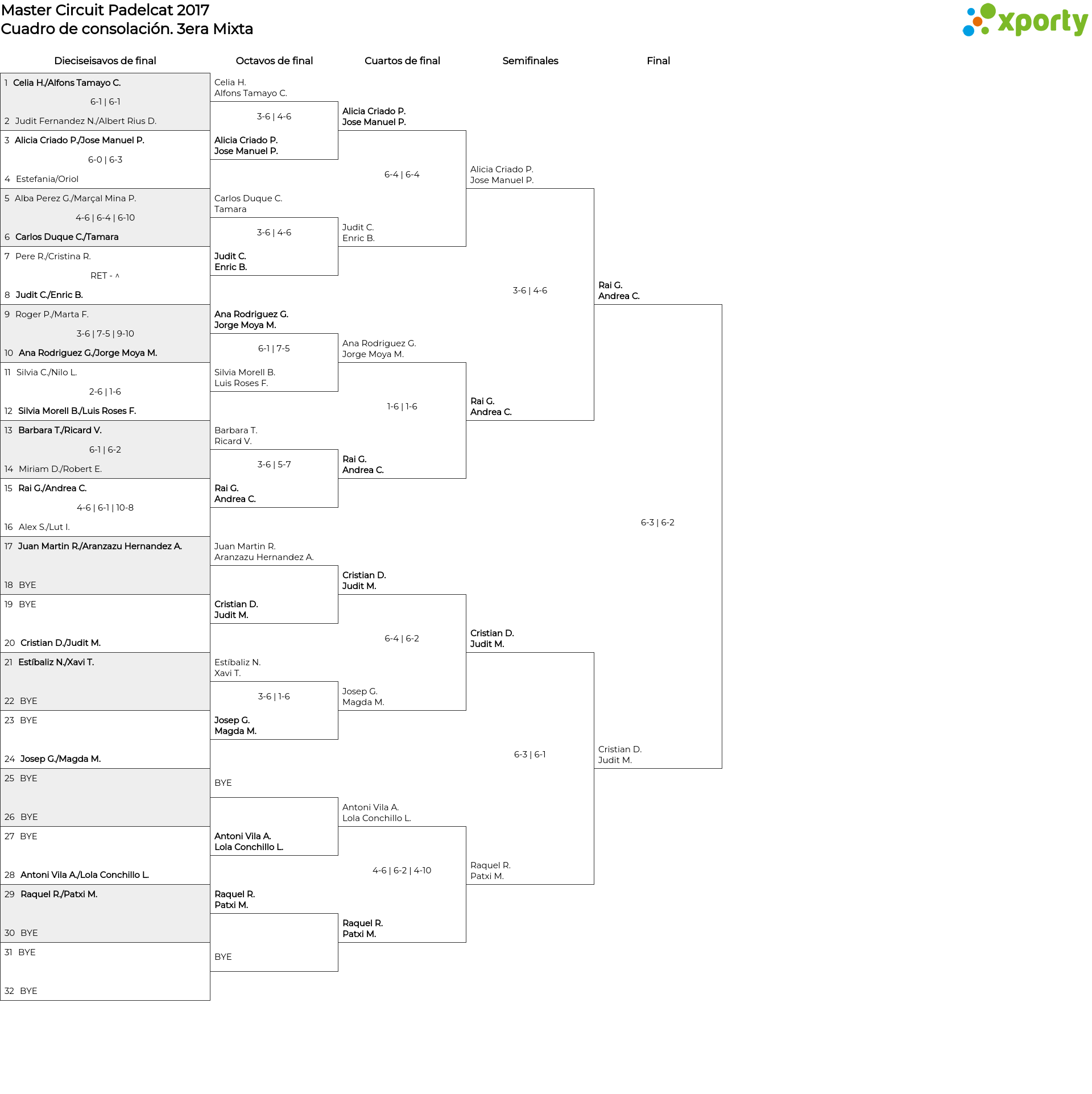 Master Circuit Padelcat 2017
Cuadro de consolación. 3era Mixta

xporty

Dieciseisavos de final

1 Celia H./Alfons Tamayo C.
6-1 | 6-1
2 Judit Fernandez N./Albert Rius D.
3 Alicia Criado P./Jose Manuel P.
6-0 | 6-3
4 Estefania/Oriol
5 Alba Perez G./Marçal Mina P.
4-6 | 6-4 | 6-10
6 Carlos Duque C./Tamara
7 Pere R./Cristina R.
RET - ^
8 Judit C./Enric B.
9 Roger P./Marta F.
3-6 | 7-5 | 9-10
10 Ana Rodriguez G./Jorge Moya M.
11 Silvia C./Nilo L.
2-6 | 1-6
12 Silvia Morell B./Luis Roses F.
13 Barbara T./Ricard V.
6-1 | 6-2
14 Miriam D./Robert E.
15 Rai G./Andrea C.
4-6 | 6-1 | 10-8
16 Alex S./Lut I.
17 Juan Martin R./Aranzazu Hernandez A.
18 BYE
19 BYE
20 Cristian D./Judit M.
21 Estíbaliz N./Xavi T.
22 BYE
23 BYE
24 Josep G./Magda M.
25 BYE
26 BYE
27 BYE
28 Antoni Vila A./Lola Conchillo L.
29 Raquel R./Patxi M.
30 BYE
31 BYE
32 BYE

Octavos de final

Celia H.
Alfons Tamayo C.
3-6 | 4-6
Alicia Criado P.
Jose Manuel P.
Carlos Duque C.
Tamara
3-6 | 4-6
Judit C.
Enric B.
Ana Rodriguez G.
Jorge Moya M.
6-1 | 7-5
Silvia Morell B.
Luis Roses F.
Barbara T.
Ricard V.
3-6 | 5-7
Rai G.
Andrea C.
Juan Martin R.
Aranzazu Hernandez A.
Cristian D.
Judit M.
Estíbaliz N.
Xavi T.
3-6 | 1-6
Josep G.
Magda M.
BYE
Antoni Vila A.
Lola Conchillo L.
Raquel R.
Patxi M.
BYE

Cuartos de final

Alicia Criado P.
Jose Manuel P.
6-4 | 6-4
Judit C.
Enric B.
Ana Rodriguez G.
Jorge Moya M.
1-6 | 1-6
Rai G.
Andrea C.
Cristian D.
Judit M.
6-4 | 6-2
Josep G.
Magda M.
Antoni Vila A.
Lola Conchillo L.
4-6 | 6-2 | 4-10
Raquel R.
Patxi M.

Semifinales

Alicia Criado P.
Jose Manuel P.
3-6 | 4-6
Rai G.
Andrea C.
Cristian D.
Judit M.
6-3 | 6-1
Raquel R.
Patxi M.

Final

Rai G.
Andrea C.
6-3 | 6-2
Cristian D.
Judit M.